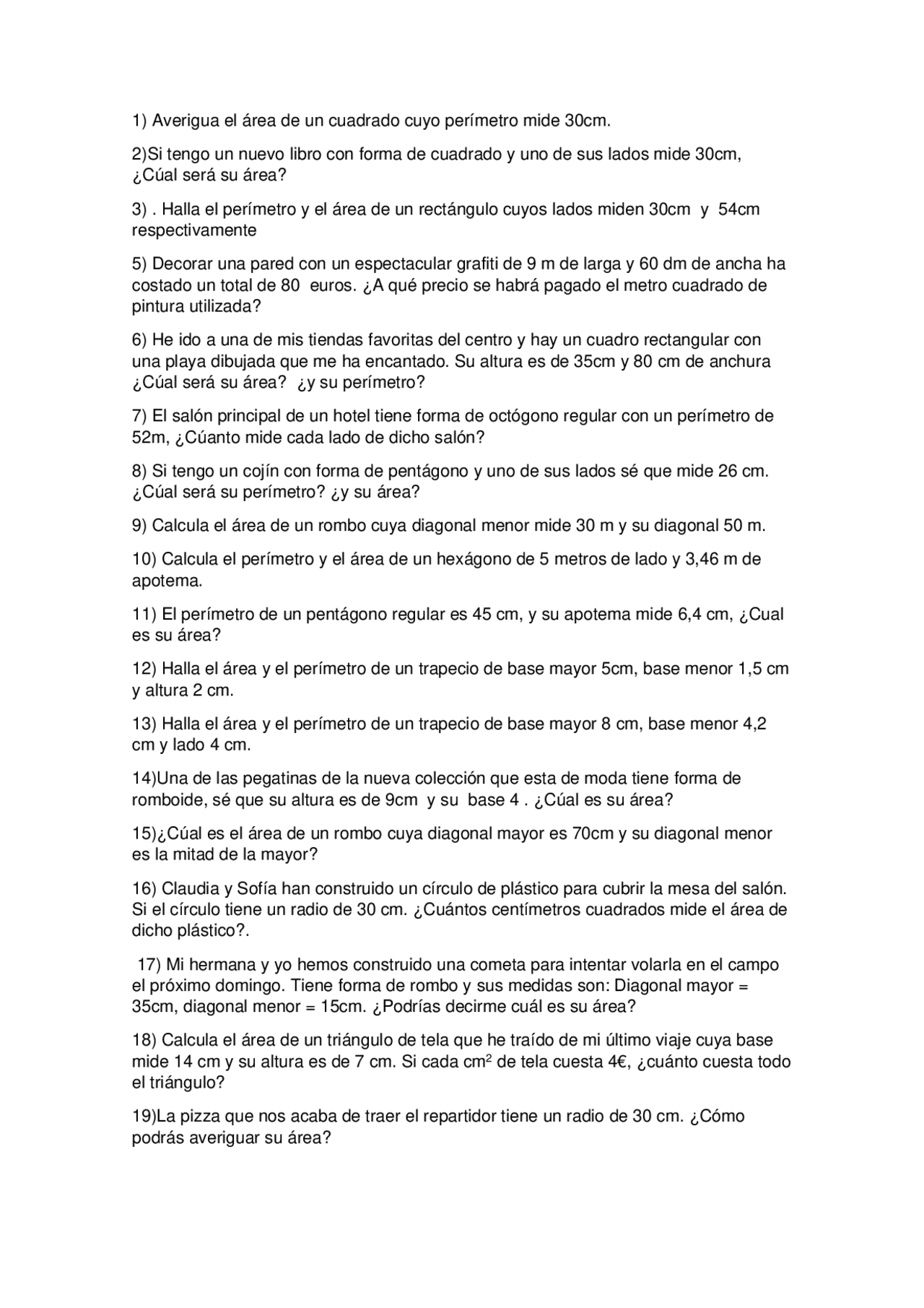 1) Averigua el área de un cuadrado cuyo perímetro mide 30cm.

2)Si tengo un nuevo libro con forma de cuadrado y uno de sus lados mide 30cm, ¿Cúal será su área?

3) . Halla el perímetro y el área de un rectángulo cuyos lados miden 30cm y 54cm respectivamente

5) Decorar una pared con un espectacular grafiti de 9 m de larga y 60 dm de ancha ha costado un total de 80 euros. ¿A qué precio se habrá pagado el metro cuadrado de pintura utilizada?

6) He ido a una de mis tiendas favoritas del centro y hay un cuadro rectangular con una playa dibujada que me ha encantado. Su altura es de 35cm y 80 cm de anchura ¿Cúal será su área? ¿y su perímetro?

7) El salón principal de un hotel tiene forma de octógono regular con un perímetro de 52m, ¿Cúanto mide cada lado de dicho salón?

8) Si tengo un cojín con forma de pentágono y uno de sus lados sé que mide 26 cm. ¿Cúal será su perímetro? ¿y su área?

9) Calcula el área de un rombo cuya diagonal menor mide 30 m y su diagonal 50 m.

10) Calcula el perímetro y el área de un hexágono de 5 metros de lado y 3,46 m de apotema.

11) El perímetro de un pentágono regular es 45 cm, y su apotema mide 6,4 cm, ¿Cual es su área?

12) Halla el área y el perímetro de un trapecio de base mayor 5cm, base menor 1,5 cm y altura 2 cm.

13) Halla el área y el perímetro de un trapecio de base mayor 8 cm, base menor 4,2 cm y lado 4 cm.

14)Una de las pegatinas de la nueva colección que esta de moda tiene forma de romboide, sé que su altura es de 9cm y su base 4 . ¿Cúal es su área?

15)¿Cúal es el área de un rombo cuya diagonal mayor es 70cm y su diagonal menor es la mitad de la mayor?

16) Claudia y Sofía han construido un círculo de plástico para cubrir la mesa del salón. Si el círculo tiene un radio de 30 cm. ¿Cuántos centímetros cuadrados mide el área de dicho plástico?.

17) Mi hermana y yo hemos construido una cometa para intentar volarla en el campo el próximo domingo. Tiene forma de rombo y sus medidas son: Diagonal mayor = 35cm, diagonal menor = 15cm. ¿Podrías decirme cuál es su área?

18) Calcula el área de un triángulo de tela que he traído de mi último viaje cuya base mide 14 cm y su altura es de 7 cm. Si cada $cm^2$ de tela cuesta 4€, ¿cuánto cuesta todo el triángulo?

19)La pizza que nos acaba de traer el repartidor tiene un radio de 30 cm. ¿Cómo podrás averiguar su área?